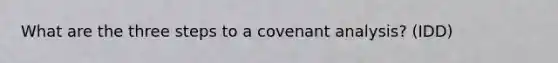 What are the three steps to a covenant analysis? (IDD)